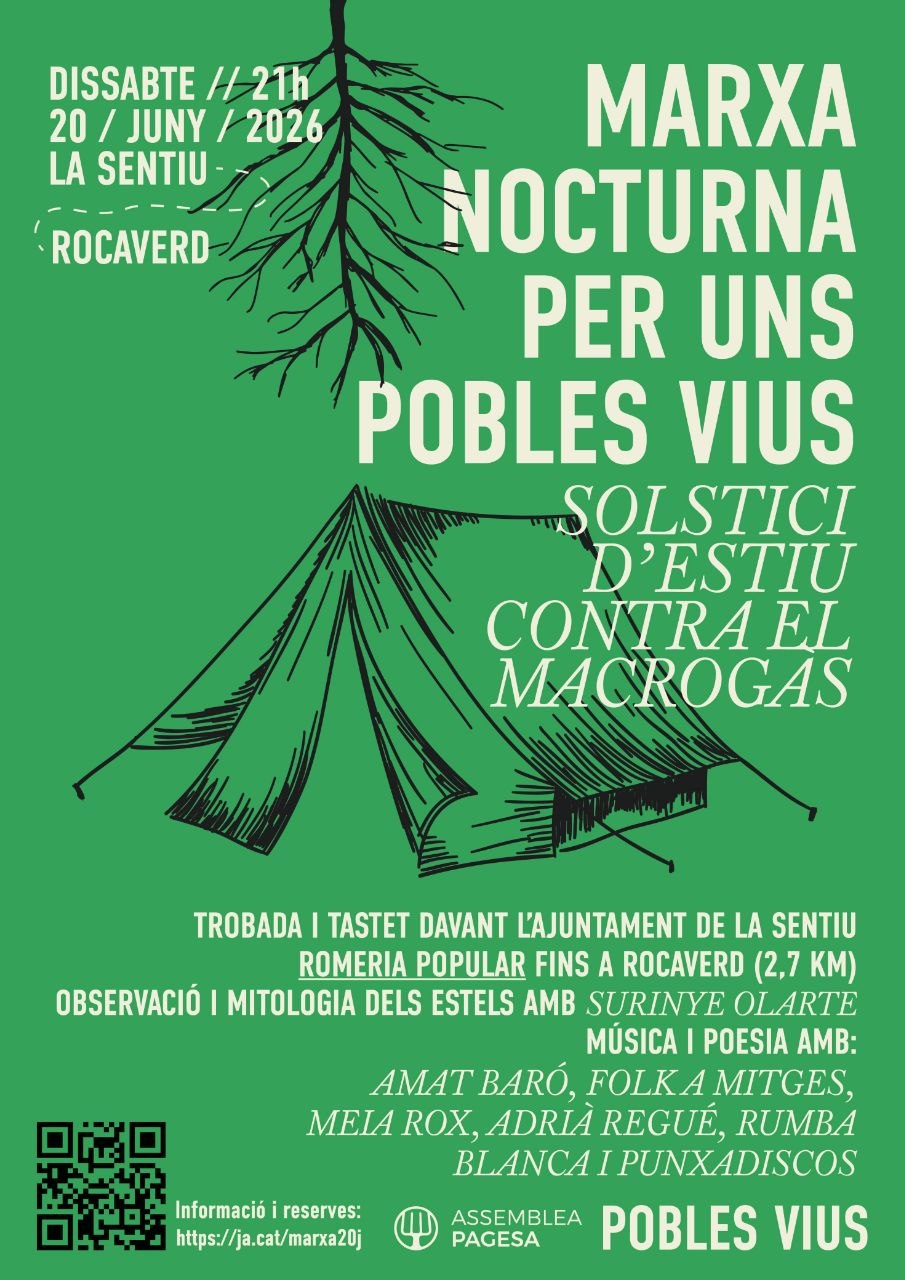 DISSABTE // 21h
20 / JUNY / 2026
LA SENTIU
ROCAVERD

MARXA NOCTURNA PER UNS POBLES VIUS

SOLSTICI D'ESTIU CONTRA EL MACROGÀS

TROBADA I TASTET DAVANT L'AJUNTAMENT DE LA SENTIU
ROMERIA POPULAR FINS A ROCAVERD (2,7 KM)
OBSERVACIÓ I MITOLOGIA DELS ESTELS AMB SURINYE OLARTE
MÚSICA I POESIA AMB:
AMAT BARÓ, FOLK A MITGES, MEIA ROX, ADRIÀ REGUÉ, RUMBA BLANCA I PUNXADISCOS

Informació i reserves:
https://ja.cat/marxa20j

ASSEMBLEA PAGESA

POBLES VIUS